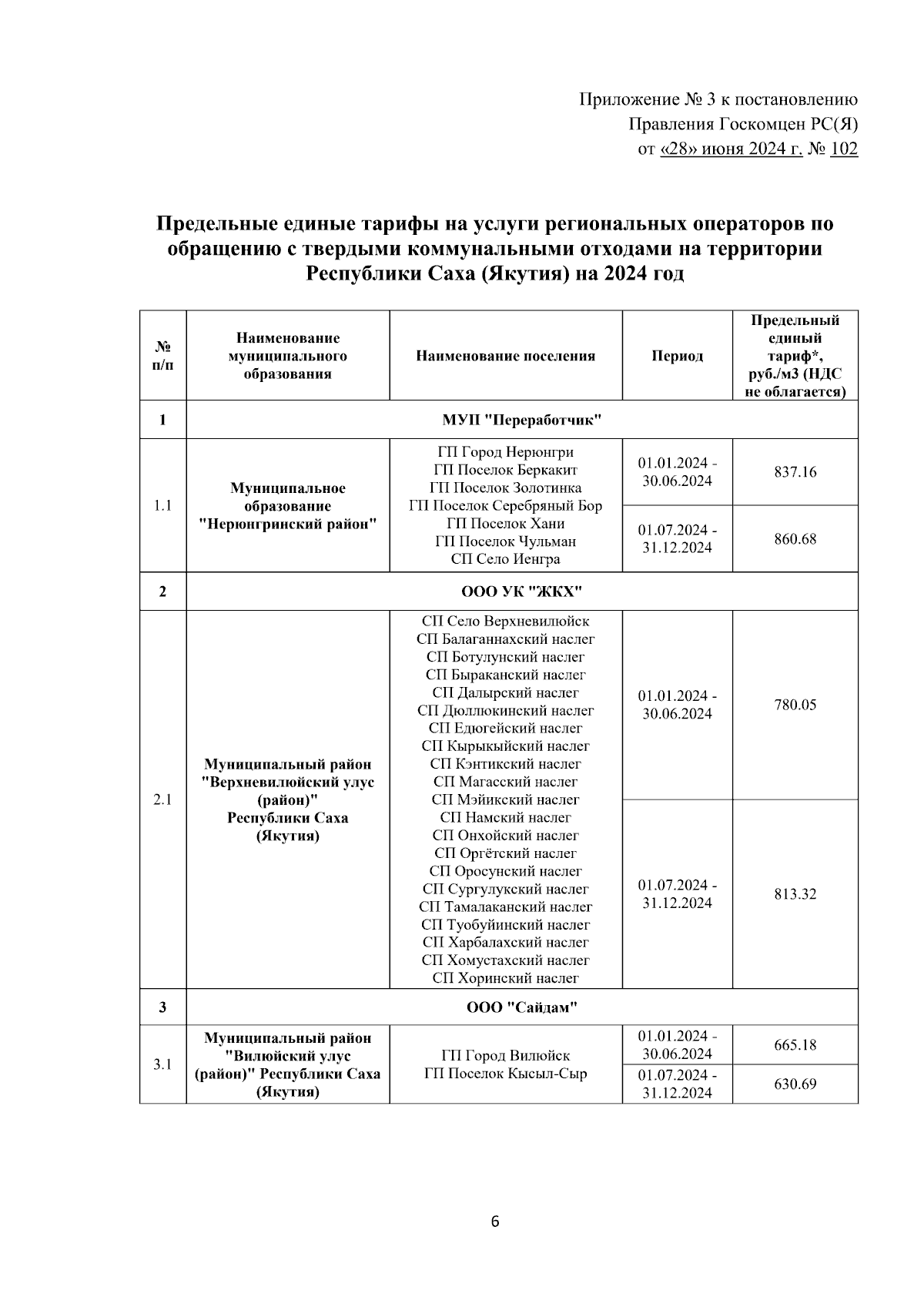 Приложение № 3 к постановлению
Правления Госкомцен РС(Я)
от «28» июня 2024 г. № 102

Предельные единые тарифы на услуги региональных операторов по обращению с твердыми коммунальными отходами на территории Республики Саха (Якутия) на 2024 год

| № п/п | Наименование муниципального образования | Наименование поселения | Период | Предельный единый тариф*, руб./м3 (НДС не облагается) |
|---|---|---|---|---|
| 1 | МУП "Переработчик" | | | |
| 1.1 | Муниципальное образование "Нерюнгринский район" | ГП Город Нерюнгри ГП Поселок Беркакит ГП Поселок Золотинка ГП Поселок Серебряный Бор ГП Поселок Хани ГП Поселок Чульман СП Село Иенгра | 01.01.2024 - 30.06.2024 | 837.16 |
| | | | 01.07.2024 - 31.12.2024 | 860.68 |
| 2 | ООО УК "ЖКХ" | | | |
| 2.1 | Муниципальный район "Верхневилюйский улус (район)" Республики Саха (Якутия) | СП Село Верхневилюйск СП Балаганнахский наслег СП Ботулунский наслег СП Быраканский наслег СП Далырский наслег СП Дюллюкинский наслег СП Едюгейский наслег СП Кырыкыйский наслег СП Кэнтикский наслег СП Магасский наслег СП Мэйикский наслег СП Намский наслег СП Онхойский наслег СП Оргётский наслег СП Оросунский наслег СП Сургулукский наслег СП Тамалаканский наслег СП Туобуйинский наслег СП Харбалахский наслег СП Хомустахский наслег СП Хоринский наслег | 01.01.2024 - 30.06.2024 | 780.05 |
| | | | 01.07.2024 - 31.12.2024 | 813.32 |
| 3 | ООО "Сайдам" | | | |
| 3.1 | Муниципальный район "Вилюйский улус (район)" Республики Саха (Якутия) | ГП Город Вилюйск ГП Поселок Кысыл-Сыр | 01.01.2024 - 30.06.2024 | 665.18 |
| | | | 01.07.2024 - 31.12.2024 | 630.69 |

6